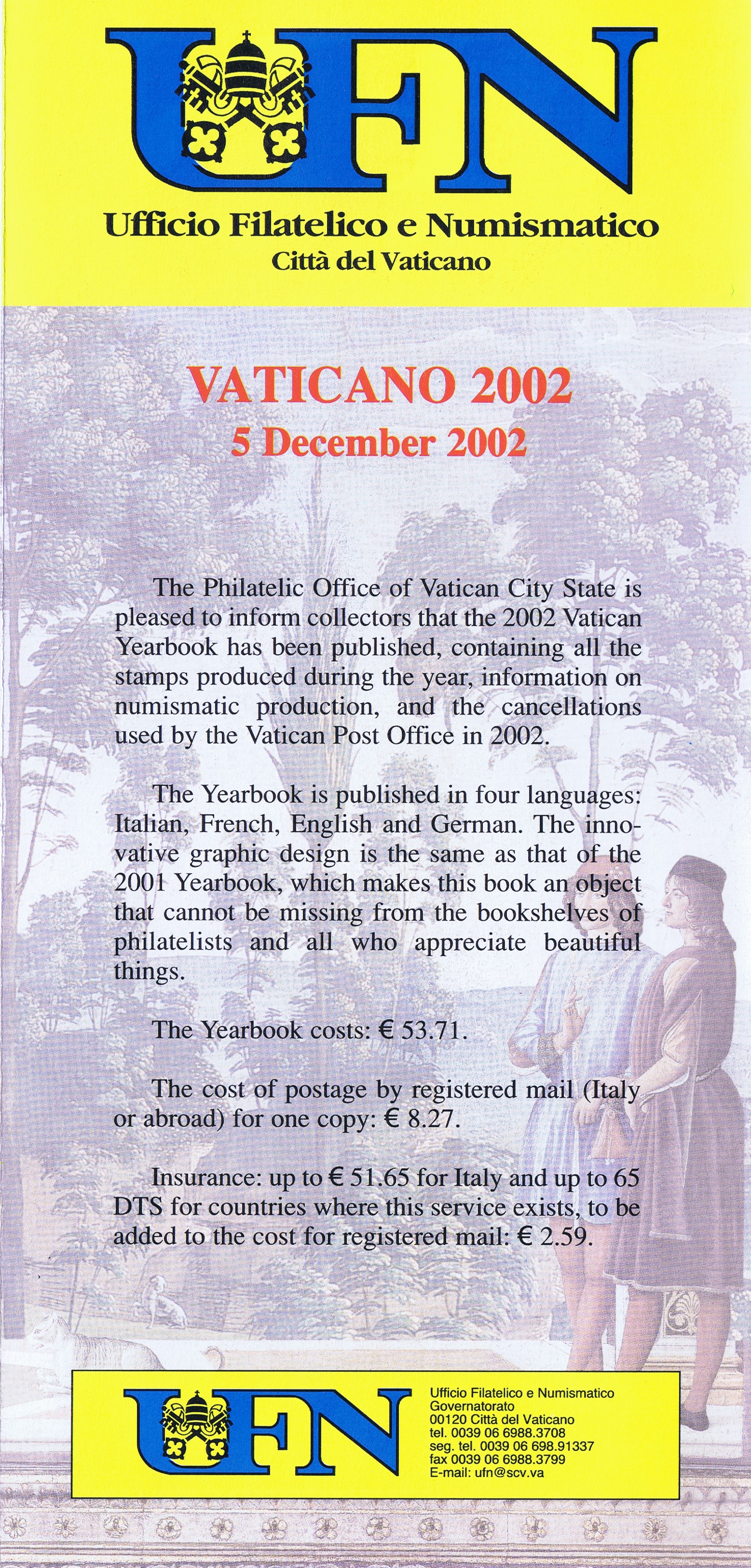 UFN

Ufficio Filatelico e Numismatico
Città del Vaticano

VATICANO 2002
5 December 2002

The Philatelic Office of Vatican City State is pleased to inform collectors that the 2002 Vatican Yearbook has been published, containing all the stamps produced during the year, information on numismatic production, and the cancellations used by the Vatican Post Office in 2002.

The Yearbook is published in four languages: Italian, French, English and German. The innovative graphic design is the same as that of the 2001 Yearbook, which makes this book an object that cannot be missing from the bookshelves of philatelists and all who appreciate beautiful things.

The Yearbook costs: € 53.71.

The cost of postage by registered mail (Italy or abroad) for one copy: € 8.27.

Insurance: up to € 51.65 for Italy and up to 65 DTS for countries where this service exists, to be added to the cost for registered mail: € 2.59.

UFN

Ufficio Filatelico e Numismatico
Governatorato
00120 Città del Vaticano
tel. 0039 06 6988.3708
seg. tel. 0039 06 698.91337
fax 0039 06 6988.3799
E-mail: ufn@scv.va